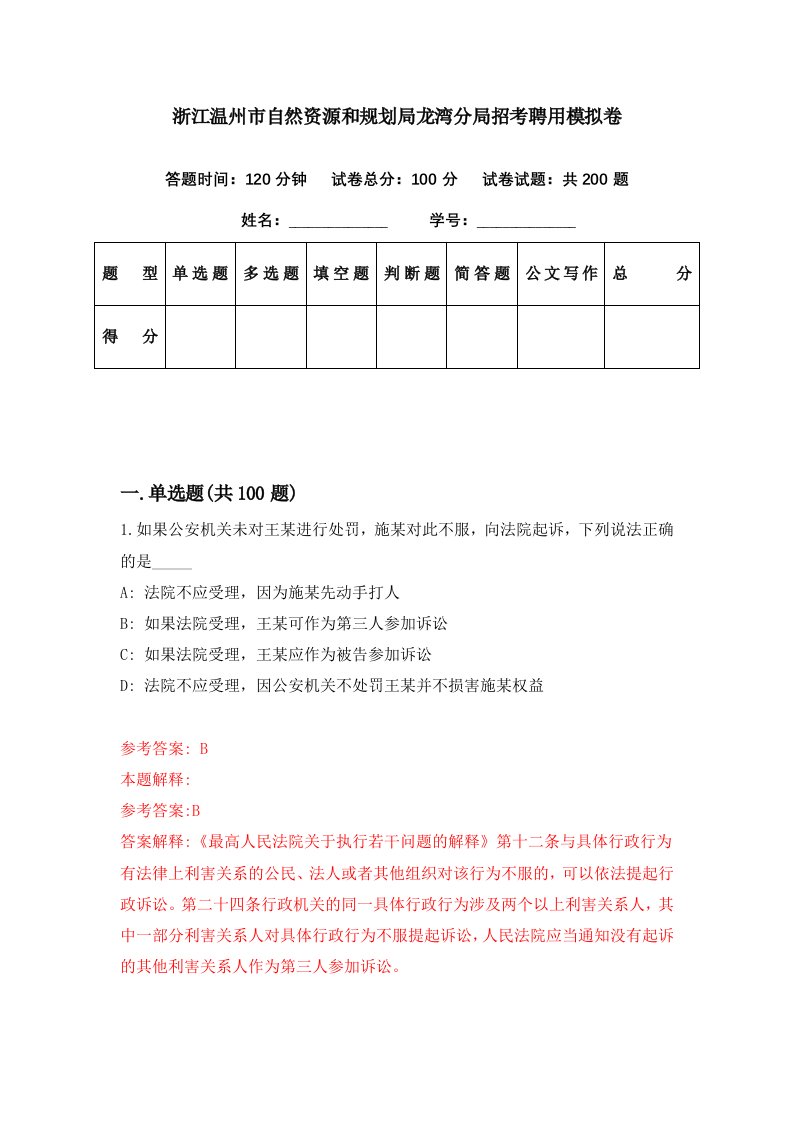 浙江温州市自然资源和规划局龙湾分局招考聘用模拟卷

答题时间：120 分钟　试卷总分：100 分　试卷试题：共 200 题

姓名：____________　学号：____________

| 题　型 | 单选题 | 多选题 | 填空题 | 判断题 | 简答题 | 公文写作 | 总　分 |
|---|---|---|---|---|---|---|---|
| 得　分 | | | | | | | |

一.单选题(共 100 题)

1.如果公安机关未对王某进行处罚，施某对此不服，向法院起诉，下列说法正确的是_____

A: 法院不应受理，因为施某先动手打人

B: 如果法院受理，王某可作为第三人参加诉讼

C: 如果法院受理，王某应作为被告参加诉讼

D: 法院不应受理，因公安机关不处罚王某并不损害施某权益

参考答案: B

本题解释:

参考答案:B

答案解释:《最高人民法院关于执行若干问题的解释》第十二条与具体行政行为有法律上利害关系的公民、法人或者其他组织对该行为不服的，可以依法提起行政诉讼。第二十四条行政机关的同一具体行政行为涉及两个以上利害关系人，其中一部分利害关系人对具体行政行为不服提起诉讼，人民法院应当通知没有起诉的其他利害关系人作为第三人参加诉讼。